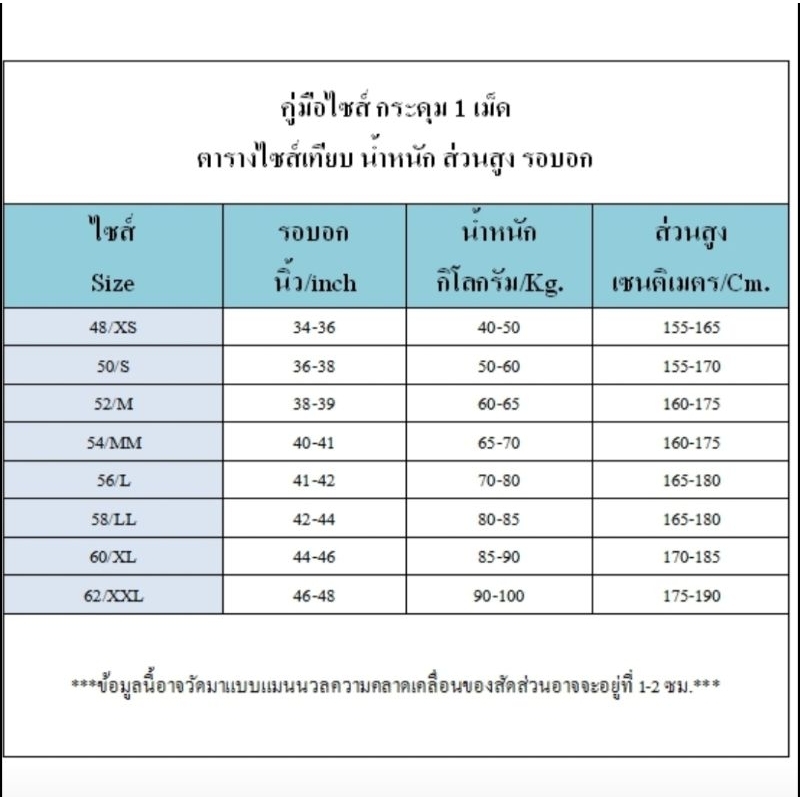 คู่มือไซส์ กระดุม 1 เม็ด
ตารางไซส์เทียบ น้ำหนัก ส่วนสูง รอบอก

| ไซส์ Size | รอบอก นิ้ว/inch | น้ำหนัก กิโลกรัม/Kg. | ส่วนสูง เซนติเมตร/Cm. |
|---|---|---|---|
| 48/XS | 34-36 | 40-50 | 155-165 |
| 50/S | 36-38 | 50-60 | 155-170 |
| 52/M | 38-39 | 60-65 | 160-175 |
| 54/MM | 40-41 | 65-70 | 160-175 |
| 56/L | 41-42 | 70-80 | 165-180 |
| 58/LL | 42-44 | 80-85 | 165-180 |
| 60/XL | 44-46 | 85-90 | 170-185 |
| 62/XXL | 46-48 | 90-100 | 175-190 |

***ข้อมูลนี้อาจวัดมาแบบแมนนวลความคลาดเคลื่อนของสัดส่วนอาจจะอยู่ที่ 1-2 ซม.***